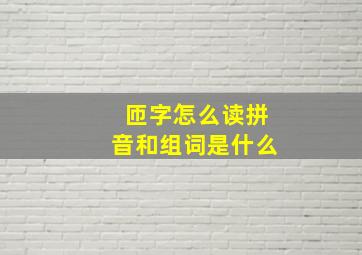 匝字怎么读拼音和组词是什么